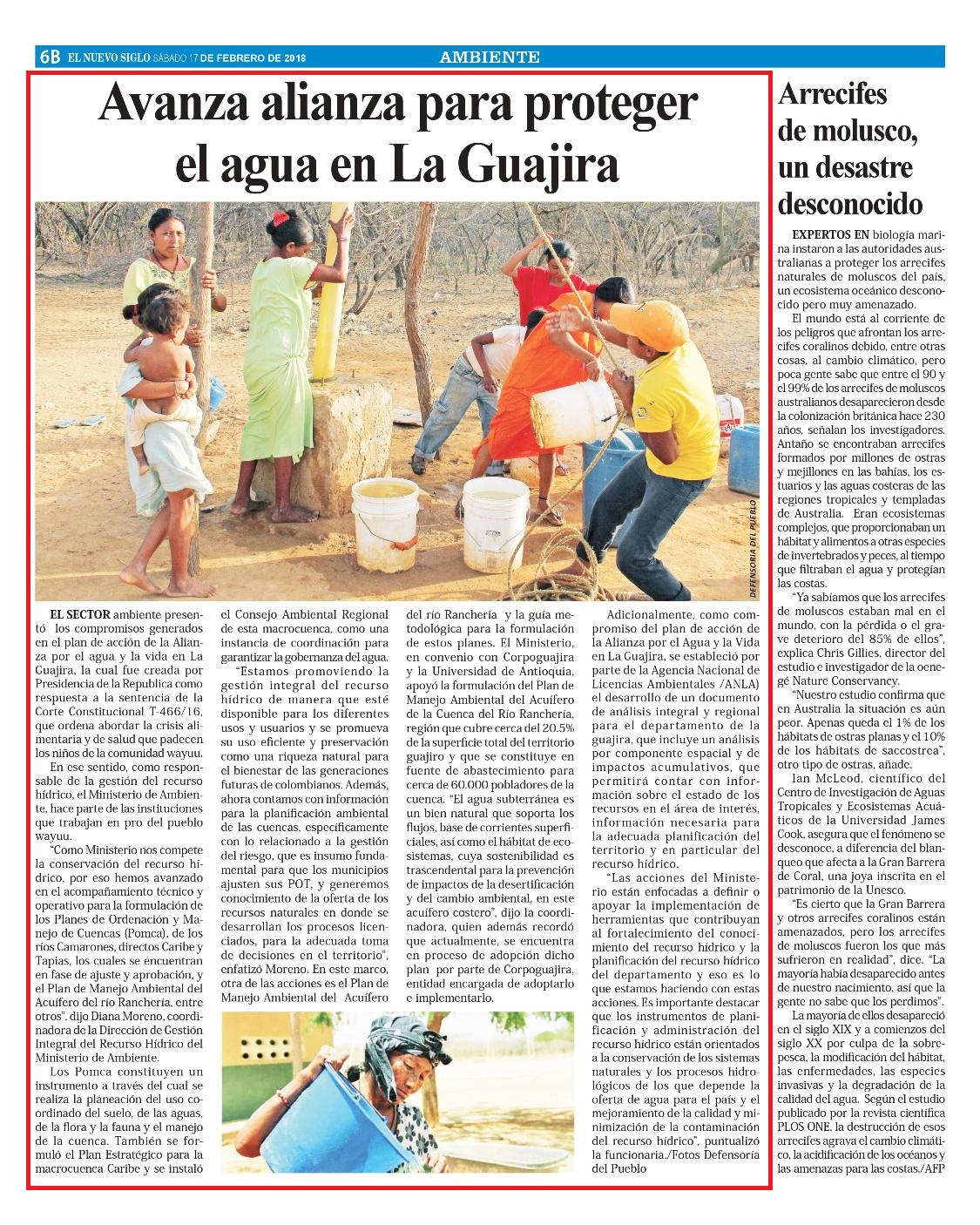 6B EL NUEVO SIGLO SÁBADO 17 DE FEBRERO DE 2018

AMBIENTE

Avanza alianza para proteger el agua en La Guajira

DEFENSORIA DEL PUEBLO

EL SECTOR ambiente presentó los compromisos generados en el plan de acción de la Alianza por el agua y la vida en La Guajira, la cual fue creada por Presidencia de la Republica como respuesta a la sentencia de la Corte Constitucional T-466/16, que ordena abordar la crisis alimentaria y de salud que padecen los niños de la comunidad wayuu.

En ese sentido, como responsable de la gestión del recurso hídrico, el Ministerio de Ambiente, hace parte de las instituciones que trabajan en pro del pueblo wayuu.

"Como Ministerio nos compete la conservación del recurso hídrico, por eso hemos avanzado en el acompañamiento técnico y operativo para la formulación de los Planes de Ordenación y Manejo de Cuencas (Pomca), de los ríos Camarones, directos Caribe y Tapias, los cuales se encuentran en fase de ajuste y aprobación, y el Plan de Manejo Ambiental del Acuífero del río Ranchería, entre otros", dijo Diana Moreno, coordinadora de la Dirección de Gestión Integral del Recurso Hídrico del Ministerio de Ambiente.

Los Pomca constituyen un instrumento a través del cual se realiza la planeación del uso coordinado del suelo, de las aguas, de la flora y la fauna y el manejo de la cuenca. También se formuló el Plan Estratégico para la macrocuenca Caribe y se instaló el Consejo Ambiental Regional de esta macrocuenca, como una instancia de coordinación para garantizar la gobernanza del agua.

"Estamos promoviendo la gestión integral del recurso hídrico de manera que esté disponible para los diferentes usos y usuarios y se promueva su uso eficiente y preservación como una riqueza natural para el bienestar de las generaciones futuras de colombianos. Además, ahora contamos con información para la planificación ambiental de las cuencas, específicamente con lo relacionado a la gestión del riesgo, que es insumo fundamental para que los municipios ajusten sus POT, y generemos conocimiento de la oferta de los recursos naturales en donde se desarrollan los procesos licenciados, para la adecuada toma de decisiones en el territorio", enfatizó Moreno. En este marco, otra de las acciones es el Plan de Manejo Ambiental del Acuífero del río Ranchería y la guía metodológica para la formulación de estos planes. El Ministerio, en convenio con Corpoguajira y la Universidad de Antioquia, apoyó la formulación del Plan de Manejo Ambiental del Acuífero de la Cuenca del Río Ranchería, región que cubre cerca del 20.5% de la superficie total del territorio guajiro y que se constituye en fuente de abastecimiento para cerca de 60.000 pobladores de la cuenca. "El agua subterránea es un bien natural que soporta los flujos, base de corrientes superficiales, así como el hábitat de ecosistemas, cuya sostenibilidad es trascendental para la prevención de impactos de la desertificación y del cambio ambiental, en este acuífero costero", dijo la coordinadora, quien además recordó que actualmente, se encuentra en proceso de adopción dicho plan por parte de Corpoguajira, entidad encargada de adoptarlo e implementarlo.

Adicionalmente, como compromiso del plan de acción de la Alianza por el Agua y la Vida en La Guajira, se estableció por parte de la Agencia Nacional de Licencias Ambientales /ANLA) el desarrollo de un documento de análisis integral y regional para el departamento de la guajira, que incluye un análisis por componente espacial y de impactos acumulativos, que permitirá contar con información sobre el estado de los recursos en el área de interés, información necesaria para la adecuada planificación del territorio y en particular del recurso hídrico.

"Las acciones del Ministerio están enfocadas a definir o apoyar la implementación de herramientas que contribuyan al fortalecimiento del conocimiento del recurso hídrico y la planificación del recurso hídrico del departamento y eso es lo que estamos haciendo con estas acciones. Es importante destacar que los instrumentos de planificación y administración del recurso hídrico están orientados a la conservación de los sistemas naturales y los procesos hidrológicos de los que depende la oferta de agua para el país y el mejoramiento de la calidad y minimización de la contaminación del recurso hídrico", puntualizó la funcionaria./Fotos Defensoría del Pueblo

Arrecifes de molusco, un desastre desconocido

EXPERTOS EN biología marina instaron a las autoridades australianas a proteger los arrecifes naturales de moluscos del país, un ecosistema oceánico desconocido pero muy amenazado.

El mundo está al corriente de los peligros que afrontan los arrecifes coralinos debido, entre otras cosas, al cambio climático, pero poca gente sabe que entre el 90 y el 99% de los arrecifes de moluscos australianos desaparecieron desde la colonización británica hace 230 años, señalan los investigadores. Antaño se encontraban arrecifes formados por millones de ostras y mejillones en las bahías, los estuarios y las aguas costeras de las regiones tropicales y templadas de Australia. Eran ecosistemas complejos, que proporcionaban un hábitat y alimentos a otras especies de invertebrados y peces, al tiempo que filtraban el agua y protegían las costas.

"Ya sabíamos que los arrecifes de moluscos estaban mal en el mundo, con la pérdida o el grave deterioro del 85% de ellos", explica Chris Gillies, director del estudio e investigador de la oenegé Nature Conservancy.

"Nuestro estudio confirma que en Australia la situación es aún peor. Apenas queda el 1% de los hábitats de ostras planas y el 10% de los hábitats de saccostrea", otro tipo de ostras, añade.

Ian McLeod, científico del Centro de Investigación de Aguas Tropicales y Ecosistemas Acuáticos de la Universidad James Cook, asegura que el fenómeno se desconoce, a diferencia del blanqueo que afecta a la Gran Barrera de Coral, una joya inscrita en el patrimonio de la Unesco.

"Es cierto que la Gran Barrera y otros arrecifes coralinos están amenazados, pero los arrecifes de moluscos fueron los que más sufrieron en realidad", dice. "La mayoría había desaparecido antes de nuestro nacimiento, así que la gente no sabe que los perdimos".

La mayoría de ellos desapareció en el siglo XIX y a comienzos del siglo XX por culpa de la sobrepesca, la modificación del hábitat, las enfermedades, las especies invasivas y la degradación de la calidad del agua. Según el estudio publicado por la revista científica PLOS ONE, la destrucción de esos arrecifes agrava el cambio climático, la acidificación de los océanos y las amenazas para las costas./AFP